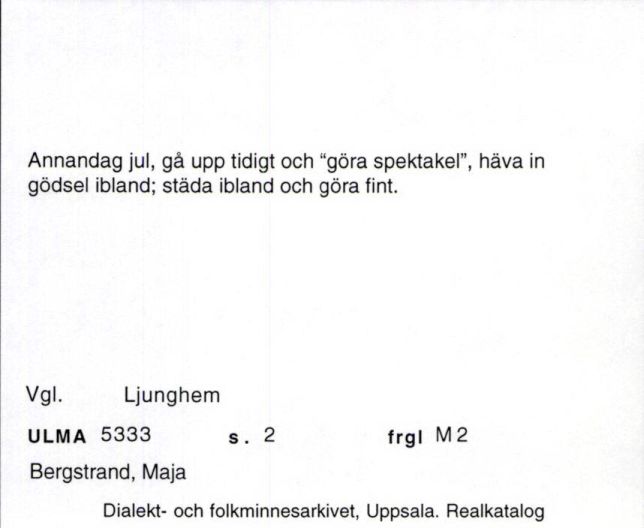 Annandag jul, gå upp tidigt och "göra spektakel", häva in gödsel ibland; städa ibland och göra fint.

Vgl. Ljunghem

ULMA 5333 s. 2 frgl M2

Bergstrand, Maja

Dialekt- och folkminnesarkivet, Uppsala. Realkatalog